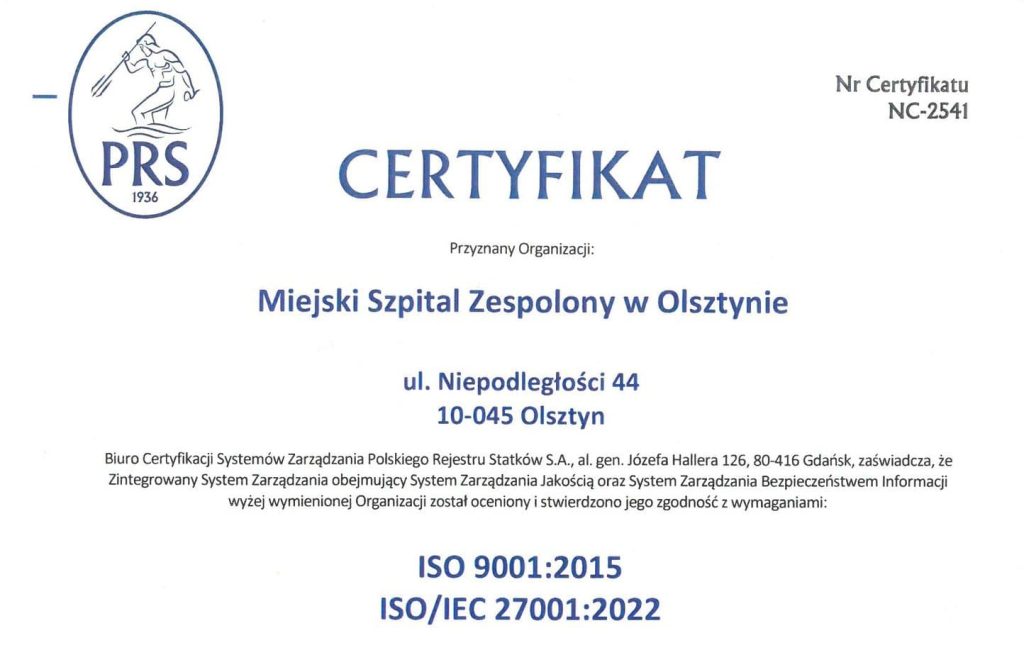 PRS
1936

Nr Certyfikatu
NC-2541

CERTYFIKAT

Przyznany Organizacji:

Miejski Szpital Zespolony w Olsztynie

ul. Niepodległości 44
10-045 Olsztyn

Biuro Certyfikacji Systemów Zarządzania Polskiego Rejestru Statków S.A., al. gen. Józefa Hallera 126, 80-416 Gdańsk, zaświadcza, że Zintegrowany System Zarządzania obejmujący System Zarządzania Jakością oraz System Zarządzania Bezpieczeństwem Informacji wyżej wymienionej Organizacji został oceniony i stwierdzono jego zgodność z wymaganiami:

ISO 9001:2015
ISO/IEC 27001:2022